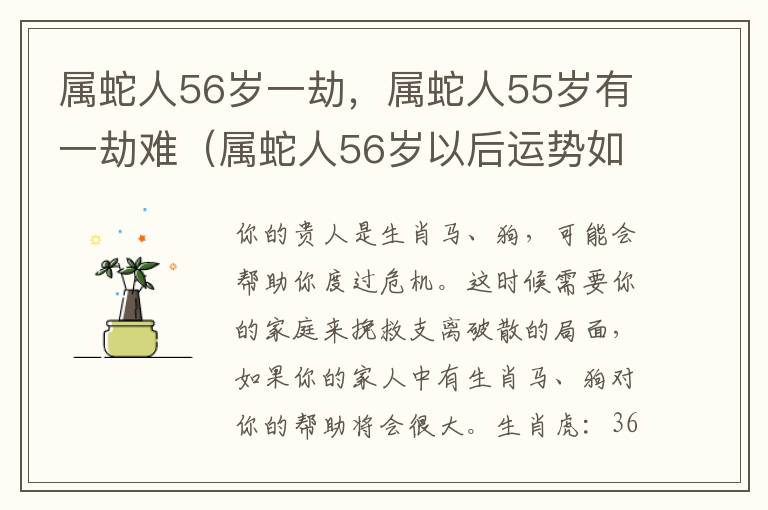 属蛇人56岁一劫，属蛇人55岁有一劫难（属蛇人56岁以后运势如

你的贵人是生肖马、狗，可能会帮助你度过危机。这时候需要你的家庭来挽救支离破散的局面，如果你的家人中有生肖马、狗对你的帮助将会很大。生肖虎：36